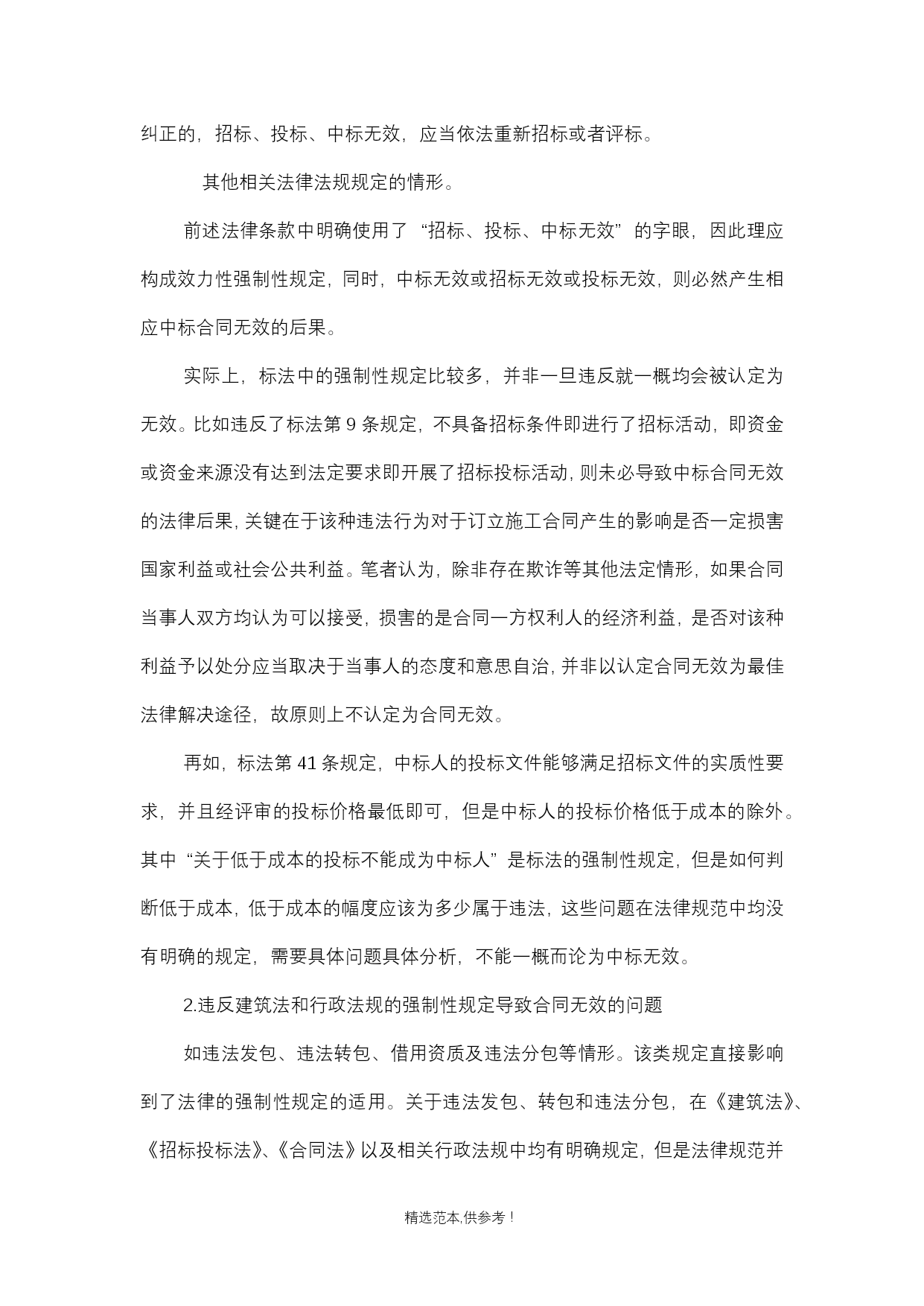 纠正的，招标、投标、中标无效，应当依法重新招标或者评标。

其他相关法律法规规定的情形。

前述法律条款中明确使用了“招标、投标、中标无效”的字眼，因此理应构成效力性强制性规定，同时，中标无效或招标无效或投标无效，则必然产生相应中标合同无效的后果。

实际上，标法中的强制性规定比较多，并非一旦违反就一概均会被认定为无效。比如违反了标法第 9 条规定，不具备招标条件即进行了招标活动，即资金或资金来源没有达到法定要求即开展了招标投标活动，则未必导致中标合同无效的法律后果，关键在于该种违法行为对于订立施工合同产生的影响是否一定损害国家利益或社会公共利益。笔者认为，除非存在欺诈等其他法定情形，如果合同当事人双方均认为可以接受，损害的是合同一方权利人的经济利益，是否对该种利益予以处分应当取决于当事人的态度和意思自治，并非以认定合同无效为最佳法律解决途径，故原则上不认定为合同无效。

再如，标法第 41 条规定，中标人的投标文件能够满足招标文件的实质性要求，并且经评审的投标价格最低即可，但是中标人的投标价格低于成本的除外。其中“关于低于成本的投标不能成为中标人”是标法的强制性规定，但是如何判断低于成本，低于成本的幅度应该为多少属于违法，这些问题在法律规范中均没有明确的规定，需要具体问题具体分析，不能一概而论为中标无效。

2.违反建筑法和行政法规的强制性规定导致合同无效的问题

如违法发包、违法转包、借用资质及违法分包等情形。该类规定直接影响到了法律的强制性规定的适用。关于违法发包、转包和违法分包，在《建筑法》、《招标投标法》、《合同法》以及相关行政法规中均有明确规定，但是法律规范并

精选范本,供参考！